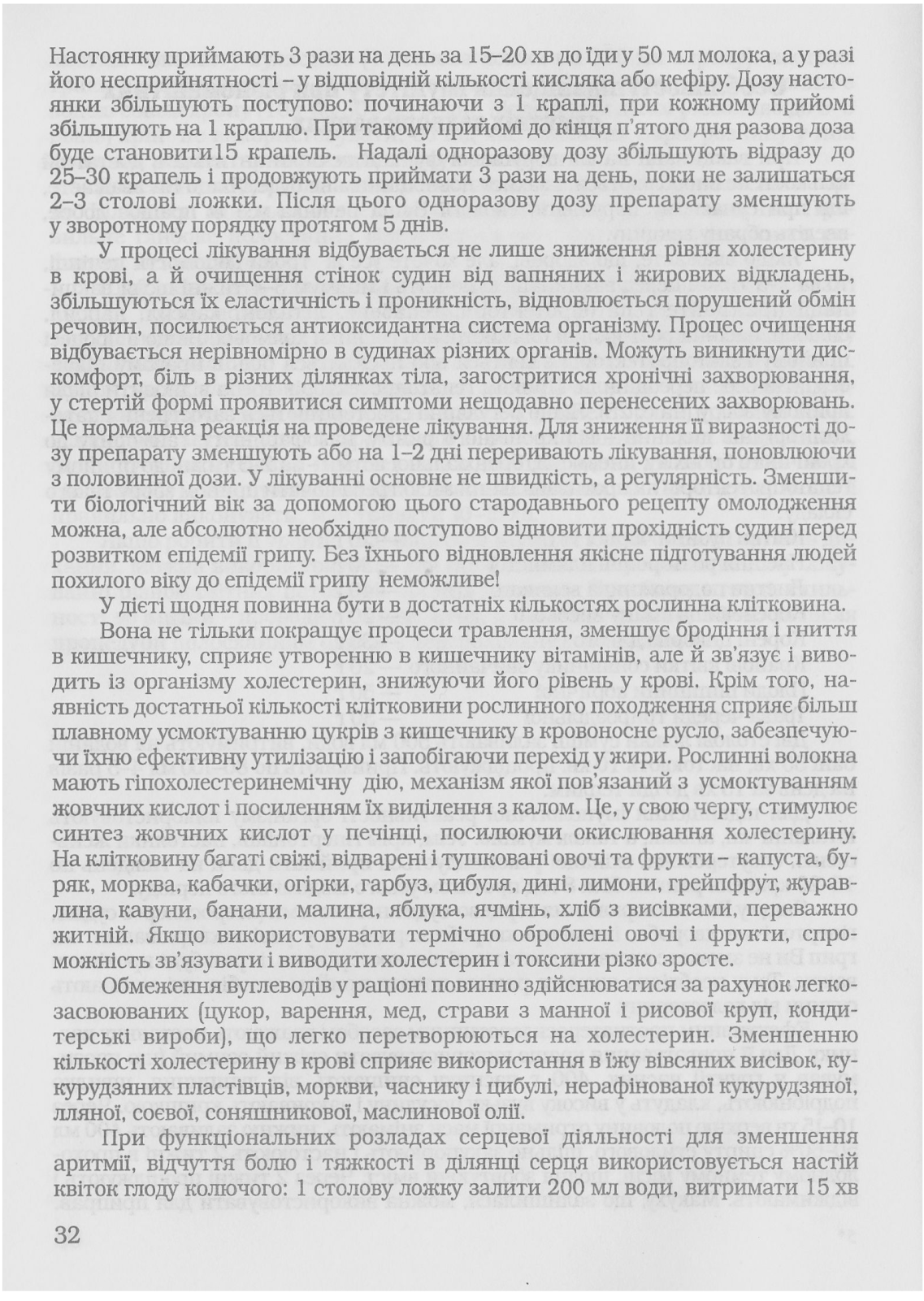 Настоянку приймають 3 рази на день за 15–20 хв до їди у 50 мл молока, а у разі його несприйнятності – у відповідній кількості кисляка або кефіру. Дозу настоянки збільшують поступово: починаючи з 1 краплі, при кожному прийомі збільшують на 1 краплю. При такому прийомі до кінця п'ятого дня разова доза буде становити15 крапель. Надалі одноразову дозу збільшують відразу до 25–30 крапель і продовжують приймати 3 рази на день, поки не залишаться 2–3 столові ложки. Після цього одноразову дозу препарату зменшують у зворотному порядку протягом 5 днів.

У процесі лікування відбувається не лише зниження рівня холестерину в крові, а й очищення стінок судин від вапняних і жирових відкладень, збільшуються їх еластичність і проникність, відновлюється порушений обмін речовин, посилюється антиоксидантна система організму. Процес очищення відбувається нерівномірно в судинах різних органів. Можуть виникнути дискомфорт, біль в різних ділянках тіла, загостритися хронічні захворювання, у стертій формі проявитися симптоми нещодавно перенесених захворювань. Це нормальна реакція на проведене лікування. Для зниження її виразності дозу препарату зменшують або на 1–2 дні переривають лікування, поновлюючи з половинної дози. У лікуванні основне не швидкість, а регулярність. Зменшити біологічний вік за допомогою цього стародавнього рецепту омолодження можна, але абсолютно необхідно поступово відновити прохідність судин перед розвитком епідемії грипу. Без їхнього відновлення якісне підготування людей похилого віку до епідемії грипу неможливе!

У дієті щодня повинна бути в достатніх кількостях рослинна клітковина. Вона не тільки покращує процеси травлення, зменшує бродіння і гниття в кишечнику, сприяє утворенню в кишечнику вітамінів, але й зв'язує і виводить із організму холестерин, знижуючи його рівень у крові. Крім того, наявність достатньої кількості клітковини рослинного походження сприяє більш плавному усмоктуванню цукрів з кишечнику в кровоносне русло, забезпечуючи їхню ефективну утилізацію і запобігаючи перехід у жири. Рослинні волокна мають гіпохолестеринемічну дію, механізм якої пов'язаний з усмоктуванням жовчних кислот і посиленням їх виділення з калом. Це, у свою чергу, стимулює синтез жовчних кислот у печінці, посилюючи окислювання холестерину. На клітковину багаті свіжі, відварені і тушковані овочі та фрукти – капуста, буряк, морква, кабачки, огірки, гарбуз, цибуля, дині, лимони, грейпфрут, журавлина, кавуни, банани, малина, яблука, ячмінь, хліб з висівками, переважно житній. Якщо використовувати термічно оброблені овочі і фрукти, спроможність зв'язувати і виводити холестерин і токсини різко зросте.

Обмеження вуглеводів у раціоні повинно здійснюватися за рахунок легкозасвоюваних (цукор, варення, мед, страви з манної і рисової круп, кондитерські вироби), що легко перетворюються на холестерин. Зменшенню кількості холестерину в крові сприяє використання в їжу вівсяних висівок, кукурудзяних пластівців, моркви, часнику і цибулі, нерафінованої кукурудзяної, лляної, соєвої, соняшникової, маслинової олії.

При функціональних розладах серцевої діяльності для зменшення аритмії, відчуття болю і тяжкості в ділянці серця використовується настій квіток глоду колючого: 1 столову ложку залити 200 мл води, витримати 15 хв

32